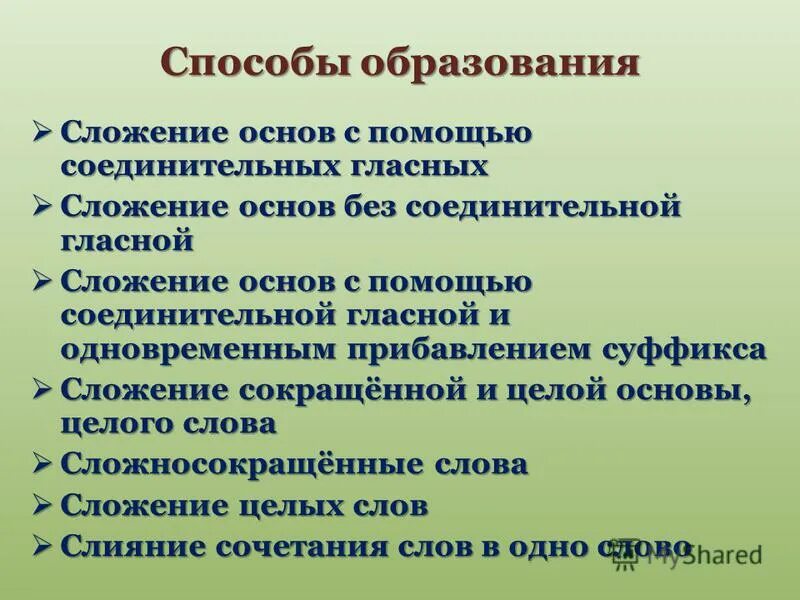 Способы образования

➢ Сложение основ с помощью соединительных гласных
➢ Сложение основ без соединительной гласной
➢ Сложение основ с помощью соединительной гласной и одновременным прибавлением суффикса
➢ Сложение сокращённой и целой основы, целого слова
➢ Сложносокращённые слова
➢ Сложение целых слов
➢ Слияние сочетания слов в одно слово

MyShared